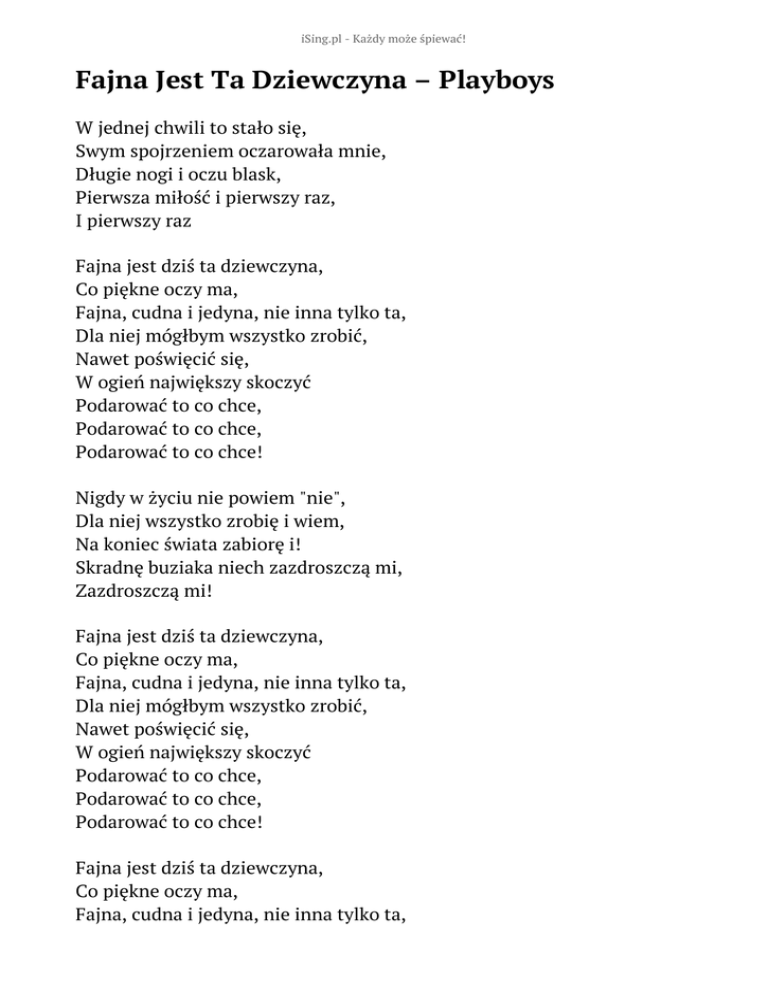 iSing.pl - Każdy może śpiewać!

Fajna Jest Ta Dziewczyna – Playboys

W jednej chwili to stało się,
Swym spojrzeniem oczarowała mnie,
Długie nogi i oczu blask,
Pierwsza miłość i pierwszy raz,
I pierwszy raz

Fajna jest dziś ta dziewczyna,
Co piękne oczy ma,
Fajna, cudna i jedyna, nie inna tylko ta,
Dla niej mógłbym wszystko zrobić,
Nawet poświęcić się,
W ogień największy skoczyć
Podarować to co chce,
Podarować to co chce,
Podarować to co chce!

Nigdy w życiu nie powiem "nie",
Dla niej wszystko zrobię i wiem,
Na koniec świata zabiorę i!
Skradnę buziaka niech zazdroszczą mi,
Zazdroszczą mi!

Fajna jest dziś ta dziewczyna,
Co piękne oczy ma,
Fajna, cudna i jedyna, nie inna tylko ta,
Dla niej mógłbym wszystko zrobić,
Nawet poświęcić się,
W ogień największy skoczyć
Podarować to co chce,
Podarować to co chce,
Podarować to co chce!

Fajna jest dziś ta dziewczyna,
Co piękne oczy ma,
Fajna, cudna i jedyna, nie inna tylko ta,